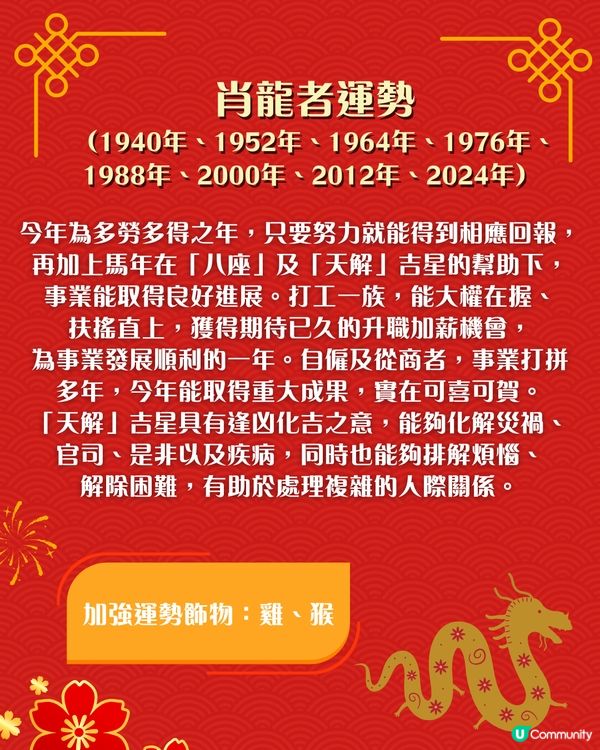 肖龍者運勢

（1940年、1952年、1964年、1976年、1988年、2000年、2012年、2024年）

今年為多勞多得之年，只要努力就能得到相應回報，再加上馬年在「八座」及「天解」吉星的幫助下，事業能取得良好進展。打工一族，能大權在握、扶搖直上，獲得期待已久的升職加薪機會，為事業發展順利的一年。自僱及從商者，事業打拼多年，今年能取得重大成果，實在可喜可賀。「天解」吉星具有逢凶化吉之意，能夠化解災禍、官司、是非以及疾病，同時也能夠排解煩惱、解除困難，有助於處理複雜的人際關係。

加強運勢飾物：雞、猴

U Community